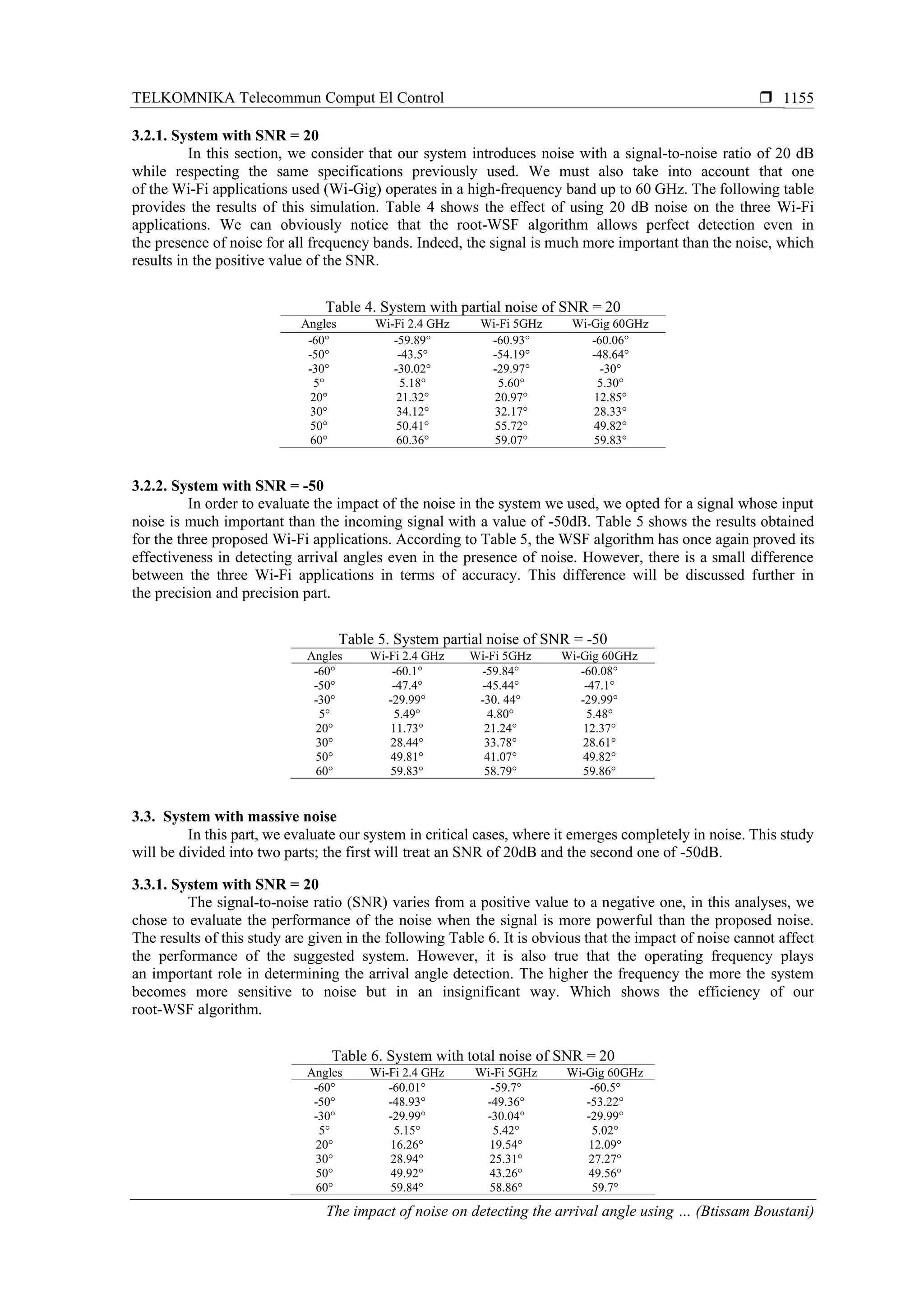 TELKOMNIKA Telecommun Comput El Control ❒ 1155

3.2.1. System with SNR = 20

In this section, we consider that our system introduces noise with a signal-to-noise ratio of 20 dB while respecting the same specifications previously used. We must also take into account that one of the Wi-Fi applications used (Wi-Gig) operates in a high-frequency band up to 60 GHz. The following table provides the results of this simulation. Table 4 shows the effect of using 20 dB noise on the three Wi-Fi applications. We can obviously notice that the root-WSF algorithm allows perfect detection even in the presence of noise for all frequency bands. Indeed, the signal is much more important than the noise, which results in the positive value of the SNR.

Table 4. System with partial noise of SNR = 20

| Angles | Wi-Fi 2.4 GHz | Wi-Fi 5GHz | Wi-Gig 60GHz |
|---|---|---|---|
| -60° | -59.89° | -60.93° | -60.06° |
| -50° | -43.5° | -54.19° | -48.64° |
| -30° | -30.02° | -29.97° | -30° |
| 5° | 5.18° | 5.60° | 5.30° |
| 20° | 21.32° | 20.97° | 12.85° |
| 30° | 34.12° | 32.17° | 28.33° |
| 50° | 50.41° | 55.72° | 49.82° |
| 60° | 60.36° | 59.07° | 59.83° |

3.2.2. System with SNR = -50

In order to evaluate the impact of the noise in the system we used, we opted for a signal whose input noise is much important than the incoming signal with a value of -50dB. Table 5 shows the results obtained for the three proposed Wi-Fi applications. According to Table 5, the WSF algorithm has once again proved its effectiveness in detecting arrival angles even in the presence of noise. However, there is a small difference between the three Wi-Fi applications in terms of accuracy. This difference will be discussed further in the precision and precision part.

Table 5. System partial noise of SNR = -50

| Angles | Wi-Fi 2.4 GHz | Wi-Fi 5GHz | Wi-Gig 60GHz |
|---|---|---|---|
| -60° | -60.1° | -59.84° | -60.08° |
| -50° | -47.4° | -45.44° | -47.1° |
| -30° | -29.99° | -30. 44° | -29.99° |
| 5° | 5.49° | 4.80° | 5.48° |
| 20° | 11.73° | 21.24° | 12.37° |
| 30° | 28.44° | 33.78° | 28.61° |
| 50° | 49.81° | 41.07° | 49.82° |
| 60° | 59.83° | 58.79° | 59.86° |

3.3. System with massive noise

In this part, we evaluate our system in critical cases, where it emerges completely in noise. This study will be divided into two parts; the first will treat an SNR of 20dB and the second one of -50dB.

3.3.1. System with SNR = 20

The signal-to-noise ratio (SNR) varies from a positive value to a negative one, in this analyses, we chose to evaluate the performance of the noise when the signal is more powerful than the proposed noise. The results of this study are given in the following Table 6. It is obvious that the impact of noise cannot affect the performance of the suggested system. However, it is also true that the operating frequency plays an important role in determining the arrival angle detection. The higher the frequency the more the system becomes more sensitive to noise but in an insignificant way. Which shows the efficiency of our root-WSF algorithm.

Table 6. System with total noise of SNR = 20

| Angles | Wi-Fi 2.4 GHz | Wi-Fi 5GHz | Wi-Gig 60GHz |
|---|---|---|---|
| -60° | -60.01° | -59.7° | -60.5° |
| -50° | -48.93° | -49.36° | -53.22° |
| -30° | -29.99° | -30.04° | -29.99° |
| 5° | 5.15° | 5.42° | 5.02° |
| 20° | 16.26° | 19.54° | 12.09° |
| 30° | 28.94° | 25.31° | 27.27° |
| 50° | 49.92° | 43.26° | 49.56° |
| 60° | 59.84° | 58.86° | 59.7° |

The impact of noise on detecting the arrival angle using … (Btissam Boustani)